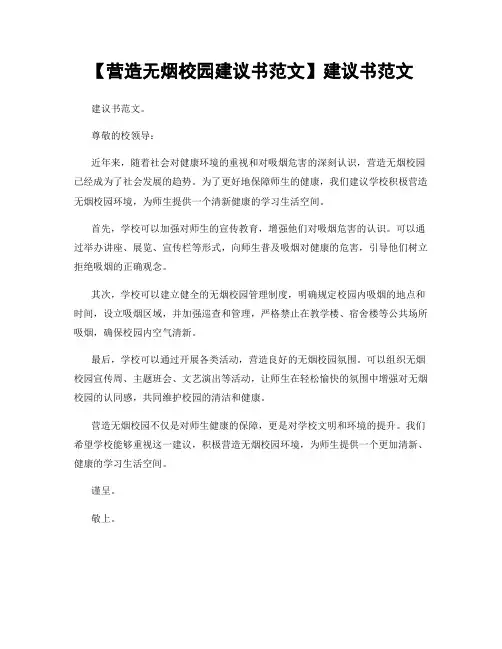 【营造无烟校园建议书范文】建议书范文

建议书范文。

尊敬的校领导：

近年来，随着社会对健康环境的重视和对吸烟危害的深刻认识，营造无烟校园已经成为了社会发展的趋势。为了更好地保障师生的健康，我们建议学校积极营造无烟校园环境，为师生提供一个清新健康的学习生活空间。

首先，学校可以加强对师生的宣传教育，增强他们对吸烟危害的认识。可以通过举办讲座、展览、宣传栏等形式，向师生普及吸烟对健康的危害，引导他们树立拒绝吸烟的正确观念。

其次，学校可以建立健全的无烟校园管理制度，明确规定校园内吸烟的地点和时间，设立吸烟区域，并加强巡查和管理，严格禁止在教学楼、宿舍楼等公共场所吸烟，确保校园内空气清新。

最后，学校可以通过开展各类活动，营造良好的无烟校园氛围。可以组织无烟校园宣传周、主题班会、文艺演出等活动，让师生在轻松愉快的氛围中增强对无烟校园的认同感，共同维护校园的清洁和健康。

营造无烟校园不仅是对师生健康的保障，更是对学校文明和环境的提升。我们希望学校能够重视这一建议，积极营造无烟校园环境，为师生提供一个更加清新、健康的学习生活空间。

谨呈。

敬上。